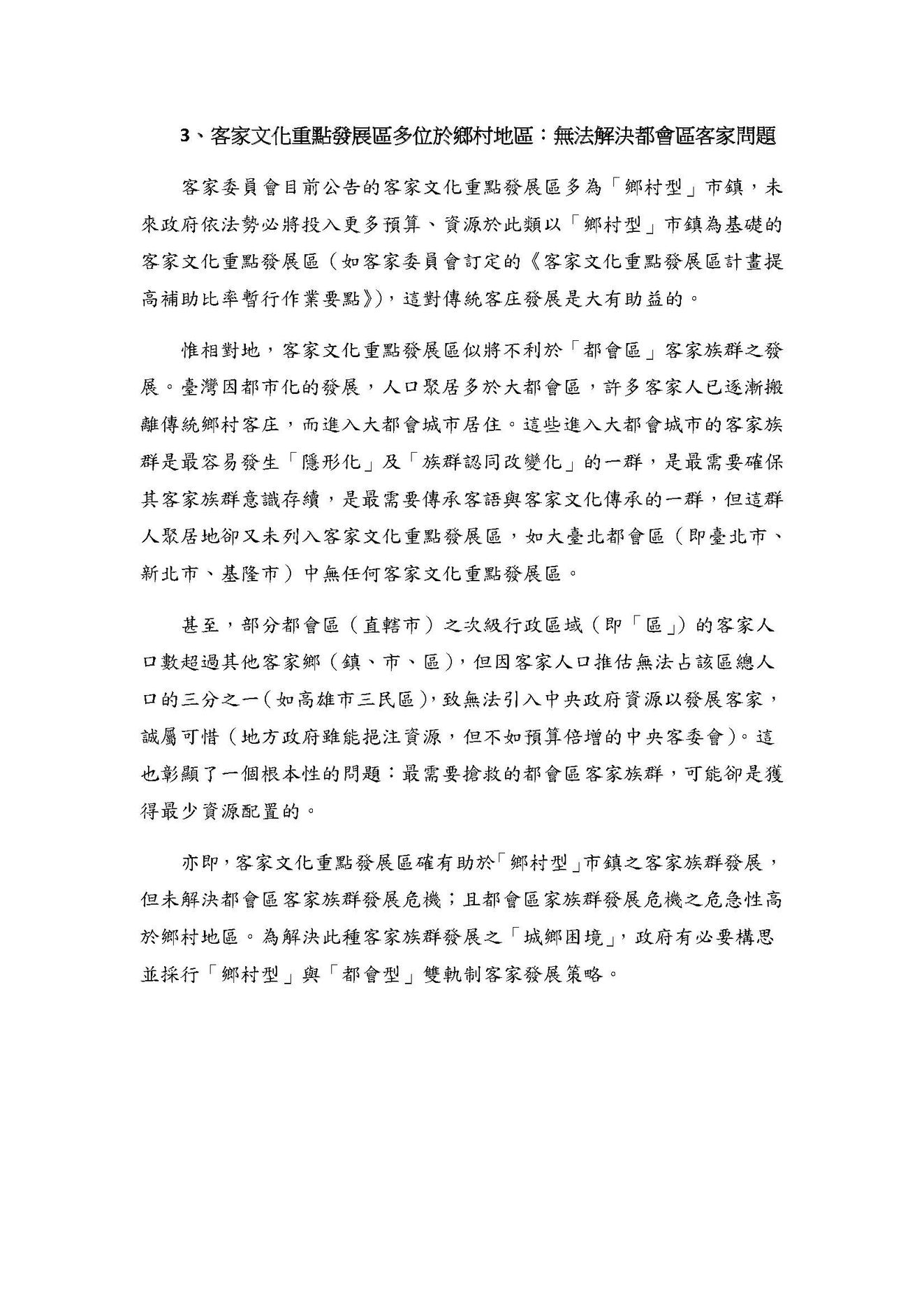 3、客家文化重點發展區多位於鄉村地區：無法解決都會區客家問題

客家委員會目前公告的客家文化重點發展區多為「鄉村型」市鎮，未來政府依法勢必將投入更多預算、資源於此類以「鄉村型」市鎮為基礎的客家文化重點發展區（如客家委員會訂定的《客家文化重點發展區計畫提高補助比率暫行作業要點》)，這對傳統客庄發展是大有助益的。

惟相對地，客家文化重點發展區似將不利於「都會區」客家族群之發展。臺灣因都市化的發展，人口聚居多於大都會區，許多客家人已逐漸搬離傳統鄉村客庄，而進入大都會城市居住。這些進入大都會城市的客家族群是最容易發生「隱形化」及「族群認同改變化」的一群，是最需要確保其客家族群意識存續，是最需要傳承客語與客家文化傳承的一群，但這群人聚居地卻又未列入客家文化重點發展區，如大臺北都會區（即臺北市、新北市、基隆市）中無任何客家文化重點發展區。

甚至，部分都會區（直轄市）之次級行政區域（即「區」)的客家人口數超過其他客家鄉（鎮、市、區)，但因客家人口推估無法占該區總人口的三分之一(如高雄市三民區)，致無法引入中央政府資源以發展客家，誠屬可惜（地方政府雖能挹注資源，但不如預算倍增的中央客委會)。這也彰顯了一個根本性的問題：最需要搶救的都會區客家族群，可能卻是獲得最少資源配置的。

亦即，客家文化重點發展區確有助於「鄉村型」市鎮之客家族群發展，但未解決都會區客家族群發展危機；且都會區家族群發展危機之危急性高於鄉村地區。為解決此種客家族群發展之「城鄉困境」，政府有必要構思並採行「鄉村型」與「都會型」雙軌制客家發展策略。